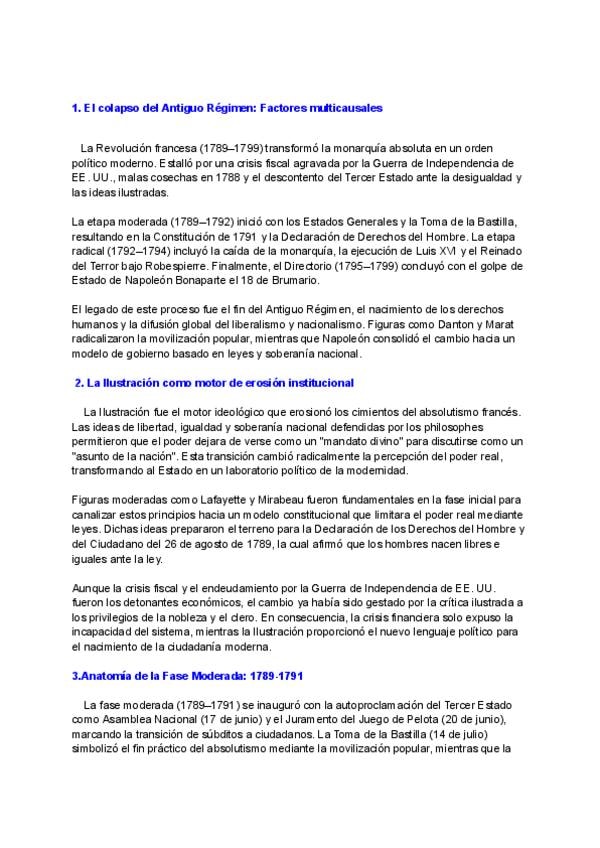 1. El colapso del Antiguo Régimen: Factores multicausales

La Revolución francesa (1789–1799) transformó la monarquía absoluta en un orden político moderno. Estalló por una crisis fiscal agravada por la Guerra de Independencia de EE. UU., malas cosechas en 1788 y el descontento del Tercer Estado ante la desigualdad y las ideas ilustradas.

La etapa moderada (1789–1792) inició con los Estados Generales y la Toma de la Bastilla, resultando en la Constitución de 1791 y la Declaración de Derechos del Hombre. La etapa radical (1792–1794) incluyó la caída de la monarquía, la ejecución de Luis XVI y el Reinado del Terror bajo Robespierre. Finalmente, el Directorio (1795–1799) concluyó con el golpe de Estado de Napoleón Bonaparte el 18 de Brumario.

El legado de este proceso fue el fin del Antiguo Régimen, el nacimiento de los derechos humanos y la difusión global del liberalismo y nacionalismo. Figuras como Danton y Marat radicalizaron la movilización popular, mientras que Napoleón consolidó el cambio hacia un modelo de gobierno basado en leyes y soberanía nacional.

2. La Ilustración como motor de erosión institucional

La Ilustración fue el motor ideológico que erosionó los cimientos del absolutismo francés. Las ideas de libertad, igualdad y soberanía nacional defendidas por los philosophes permitieron que el poder dejara de verse como un "mandato divino" para discutirse como un "asunto de la nación". Esta transición cambió radicalmente la percepción del poder real, transformando al Estado en un laboratorio político de la modernidad.

Figuras moderadas como Lafayette y Mirabeau fueron fundamentales en la fase inicial para canalizar estos principios hacia un modelo constitucional que limitara el poder real mediante leyes. Dichas ideas prepararon el terreno para la Declaración de los Derechos del Hombre y del Ciudadano del 26 de agosto de 1789, la cual afirmó que los hombres nacen libres e iguales ante la ley.

Aunque la crisis fiscal y el endeudamiento por la Guerra de Independencia de EE. UU. fueron los detonantes económicos, el cambio ya había sido gestado por la crítica ilustrada a los privilegios de la nobleza y el clero. En consecuencia, la crisis financiera solo expuso la incapacidad del sistema, mientras la Ilustración proporcionó el nuevo lenguaje político para el nacimiento de la ciudadanía moderna.

3.Anatomía de la Fase Moderada: 1789-1791

La fase moderada (1789–1791) se inauguró con la autoproclamación del Tercer Estado como Asamblea Nacional (17 de junio) y el Juramento del Juego de Pelota (20 de junio), marcando la transición de súbditos a ciudadanos. La Toma de la Bastilla (14 de julio) simbolizó el fin práctico del absolutismo mediante la movilización popular, mientras que la